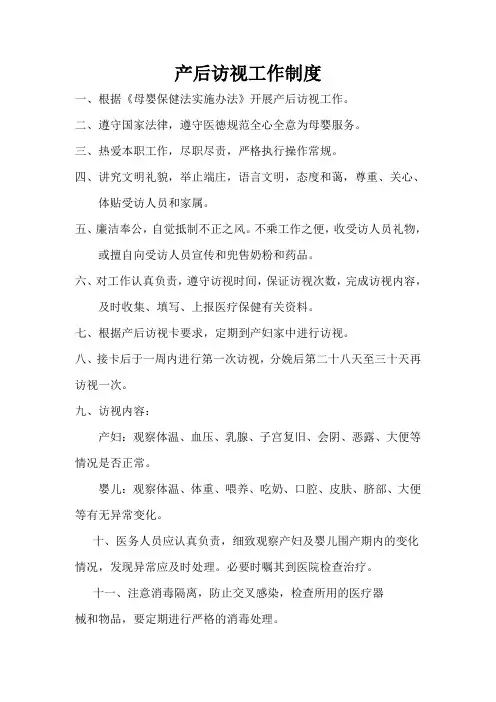 产后访视工作制度

一、根据《母婴保健法实施办法》开展产后访视工作。

二、遵守国家法律，遵守医德规范全心全意为母婴服务。

三、热爱本职工作，尽职尽责，严格执行操作常规。

四、讲究文明礼貌，举止端庄，语言文明，态度和蔼，尊重、关心、体贴受访人员和家属。

五、廉洁奉公，自觉抵制不正之风。不乘工作之便，收受访人员礼物，或擅自向受访人员宣传和兜售奶粉和药品。

六、对工作认真负责，遵守访视时间，保证访视次数，完成访视内容，及时收集、填写、上报医疗保健有关资料。

七、根据产后访视卡要求，定期到产妇家中进行访视。

八、接卡后于一周内进行第一次访视，分娩后第二十八天至三十天再访视一次。

九、访视内容：

产妇：观察体温、血压、乳腺、子宫复旧、会阴、恶露、大便等情况是否正常。

婴儿：观察体温、体重、喂养、吃奶、口腔、皮肤、脐部、大便等有无异常变化。

十、医务人员应认真负责，细致观察产妇及婴儿围产期内的变化情况，发现异常应及时处理。必要时嘱其到医院检查治疗。

十一、注意消毒隔离，防止交叉感染，检查所用的医疗器械和物品，要定期进行严格的消毒处理。